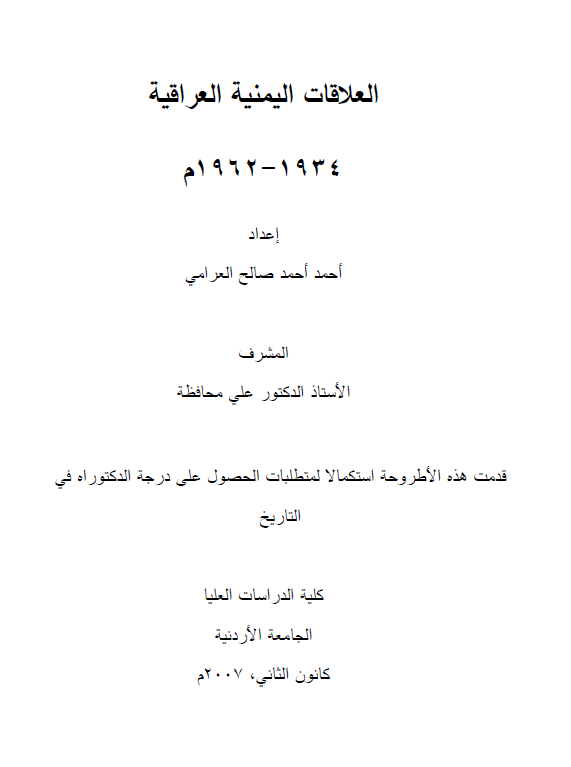 العلاقات اليمنية العراقية

١٩٣٤-١٩٦٢م

إعداد

أحمد أحمد صالح العرامي

المشرف

الأستاذ الدكتور علي محافظة

قدمت هذه الأطروحة استكمالا لمتطلبات الحصول على درجة الدكتوراه في التاريخ

كلية الدراسات العليا

الجامعة الأردنية

كانون الثاني، ٢٠٠٧م